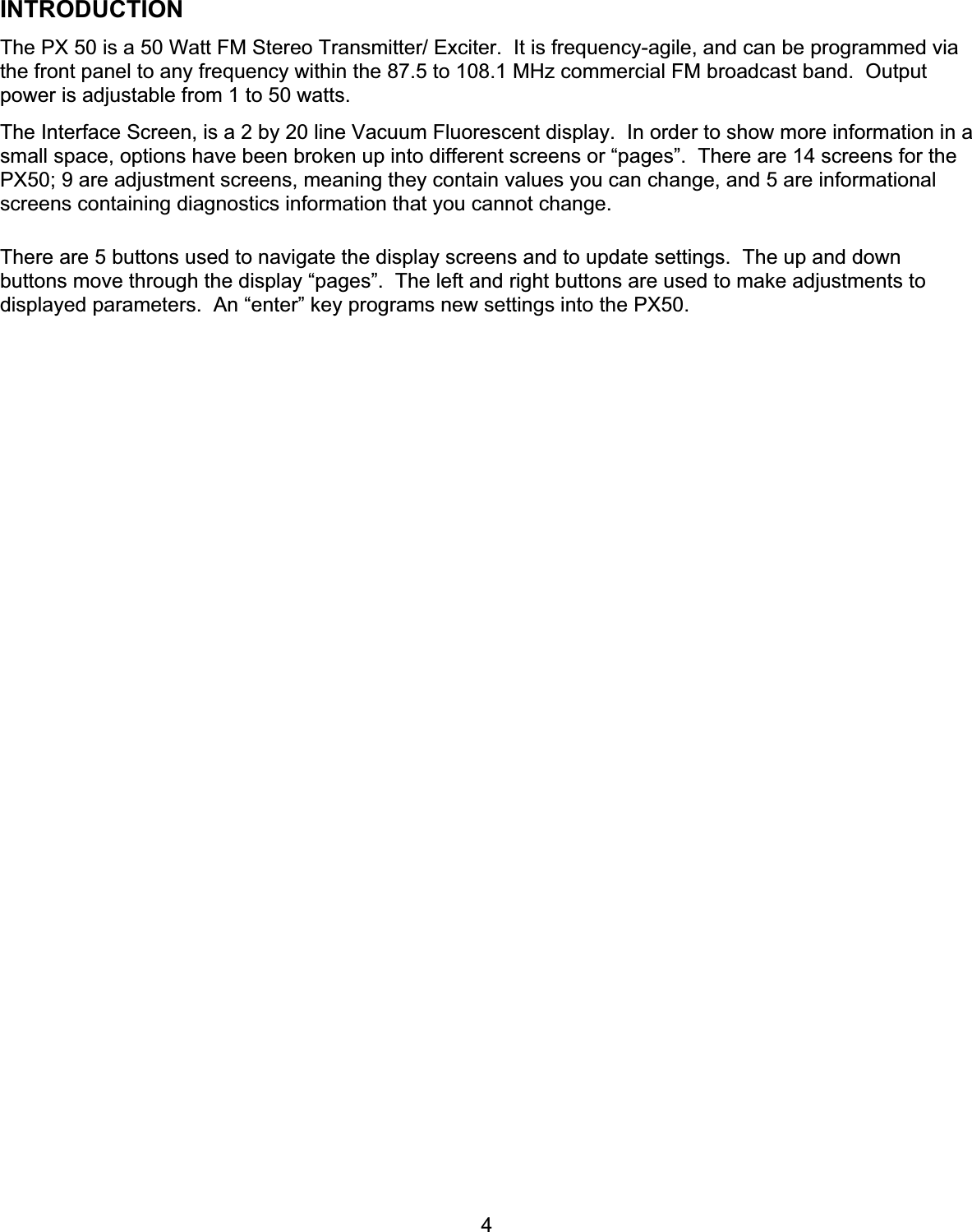 INTRODUCTION

The PX 50 is a 50 Watt FM Stereo Transmitter/ Exciter.  It is frequency-agile, and can be programmed via the front panel to any frequency within the 87.5 to 108.1 MHz commercial FM broadcast band.  Output power is adjustable from 1 to 50 watts.

The Interface Screen, is a 2 by 20 line Vacuum Fluorescent display.  In order to show more information in a small space, options have been broken up into different screens or “pages”.  There are 14 screens for the PX50; 9 are adjustment screens, meaning they contain values you can change, and 5 are informational screens containing diagnostics information that you cannot change.

There are 5 buttons used to navigate the display screens and to update settings.  The up and down buttons move through the display “pages”.  The left and right buttons are used to make adjustments to displayed parameters.  An “enter” key programs new settings into the PX50.

4